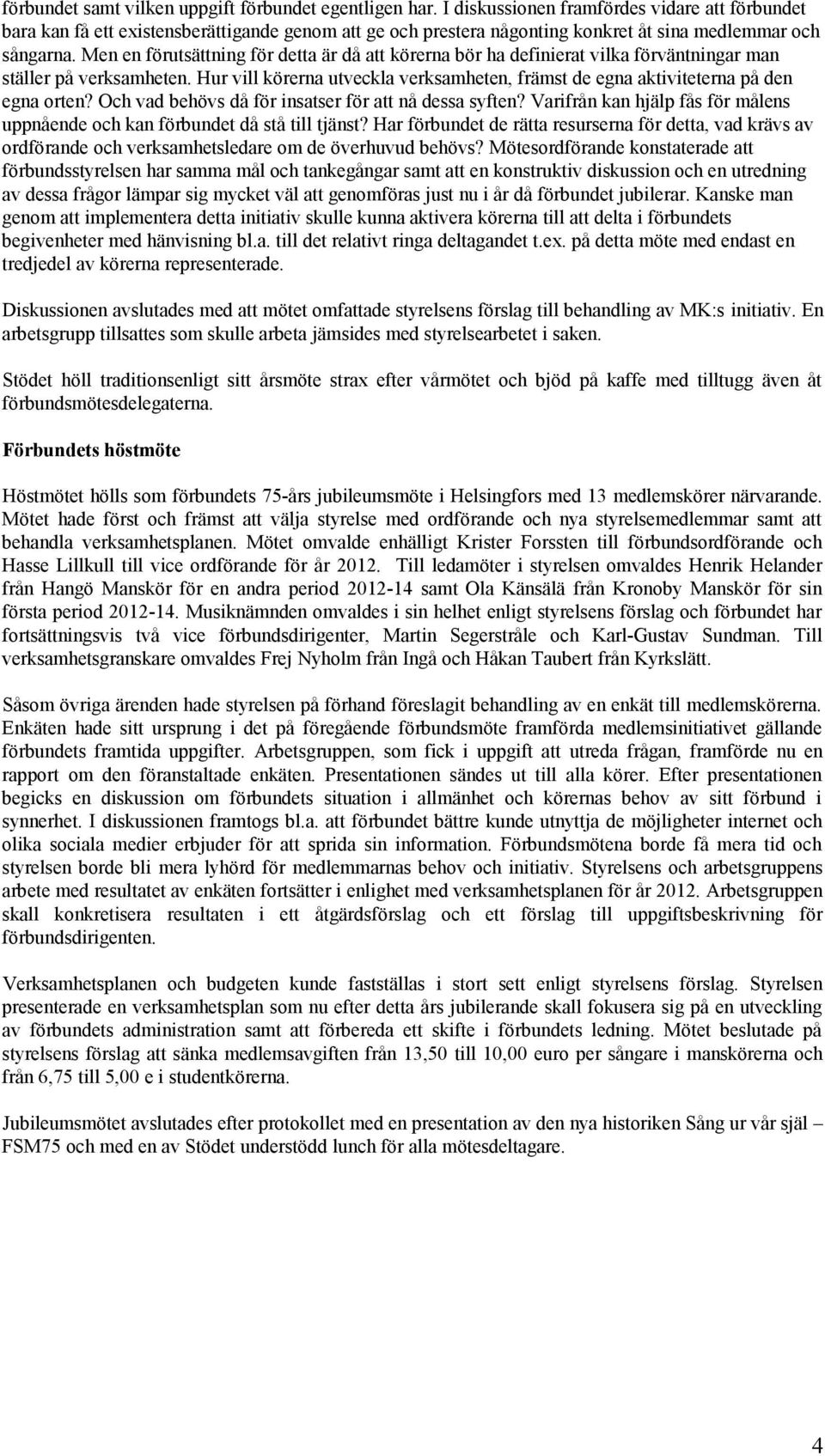 förbundet samt vilken uppgift förbundet egentligen har. I diskussionen framfördes vidare att förbundet bara kan få ett existensberättigande genom att ge och prestera någonting konkret åt sina medlemmar och sångarna. Men en förutsättning för detta är då att körerna bör ha definierat vilka förväntningar man ställer på verksamheten. Hur vill körerna utveckla verksamheten, främst de egna aktiviteterna på den egna orten? Och vad behövs då för insatser för att nå dessa syften? Varifrån kan hjälp fås för målens uppnående och kan förbundet då stå till tjänst? Har förbundet de rätta resurserna för detta, vad krävs av ordförande och verksamhetsledare om de överhuvud behövs? Mötesordförande konstaterade att förbundsstyrelsen har samma mål och tankegångar samt att en konstruktiv diskussion och en utredning av dessa frågor lämpar sig mycket väl att genomföras just nu i år då förbundet jubilerar. Kanske man genom att implementera detta initiativ skulle kunna aktivera körerna till att delta i förbundets begivenheter med hänvisning bl.a. till det relativt ringa deltagandet t.ex. på detta möte med endast en tredjedel av körerna representerade.

Diskussionen avslutades med att mötet omfattade styrelsens förslag till behandling av MK:s initiativ. En arbetsgrupp tillsattes som skulle arbeta jämsides med styrelsearbetet i saken.

Stödet höll traditionsenligt sitt årsmöte strax efter vårmötet och bjöd på kaffe med tilltugg även åt förbundsmötesdelegaterna.

Förbundets höstmöte

Höstmötet hölls som förbundets 75-års jubileumsmöte i Helsingfors med 13 medlemskörer närvarande. Mötet hade först och främst att välja styrelse med ordförande och nya styrelsemedlemmar samt att behandla verksamhetsplanen. Mötet omvalde enhälligt Krister Forssten till förbundsordförande och Hasse Lillkull till vice ordförande för år 2012. Till ledamöter i styrelsen omvaldes Henrik Helander från Hangö Manskör för en andra period 2012-14 samt Ola Känsälä från Kronoby Manskör för sin första period 2012-14. Musiknämnden omvaldes i sin helhet enligt styrelsens förslag och förbundet har fortsättningsvis två vice förbundsdirigenter, Martin Segerstråle och Karl-Gustav Sundman. Till verksamhetsgranskare omvaldes Frej Nyholm från Ingå och Håkan Taubert från Kyrkslätt.

Såsom övriga ärenden hade styrelsen på förhand föreslagit behandling av en enkät till medlemskörerna. Enkäten hade sitt ursprung i det på föregående förbundsmöte framförda medlemsinitiativet gällande förbundets framtida uppgifter. Arbetsgruppen, som fick i uppgift att utreda frågan, framförde nu en rapport om den föranstaltade enkäten. Presentationen sändes ut till alla körer. Efter presentationen begicks en diskussion om förbundets situation i allmänhet och körernas behov av sitt förbund i synnerhet. I diskussionen framtogs bl.a. att förbundet bättre kunde utnyttja de möjligheter internet och olika sociala medier erbjuder för att sprida sin information. Förbundsmötena borde få mera tid och styrelsen borde bli mera lyhörd för medlemmarnas behov och initiativ. Styrelsens och arbetsgruppens arbete med resultatet av enkäten fortsätter i enlighet med verksamhetsplanen för år 2012. Arbetsgruppen skall konkretisera resultaten i ett åtgärdsförslag och ett förslag till uppgiftsbeskrivning för förbundsdirigenten.

Verksamhetsplanen och budgeten kunde fastställas i stort sett enligt styrelsens förslag. Styrelsen presenterade en verksamhetsplan som nu efter detta års jubilerande skall fokusera sig på en utveckling av förbundets administration samt att förbereda ett skifte i förbundets ledning. Mötet beslutade på styrelsens förslag att sänka medlemsavgiften från 13,50 till 10,00 euro per sångare i manskörerna och från 6,75 till 5,00 e i studentkörerna.

Jubileumsmötet avslutades efter protokollet med en presentation av den nya historiken Sång ur vår själ – FSM75 och med en av Stödet understödd lunch för alla mötesdeltagare.

4